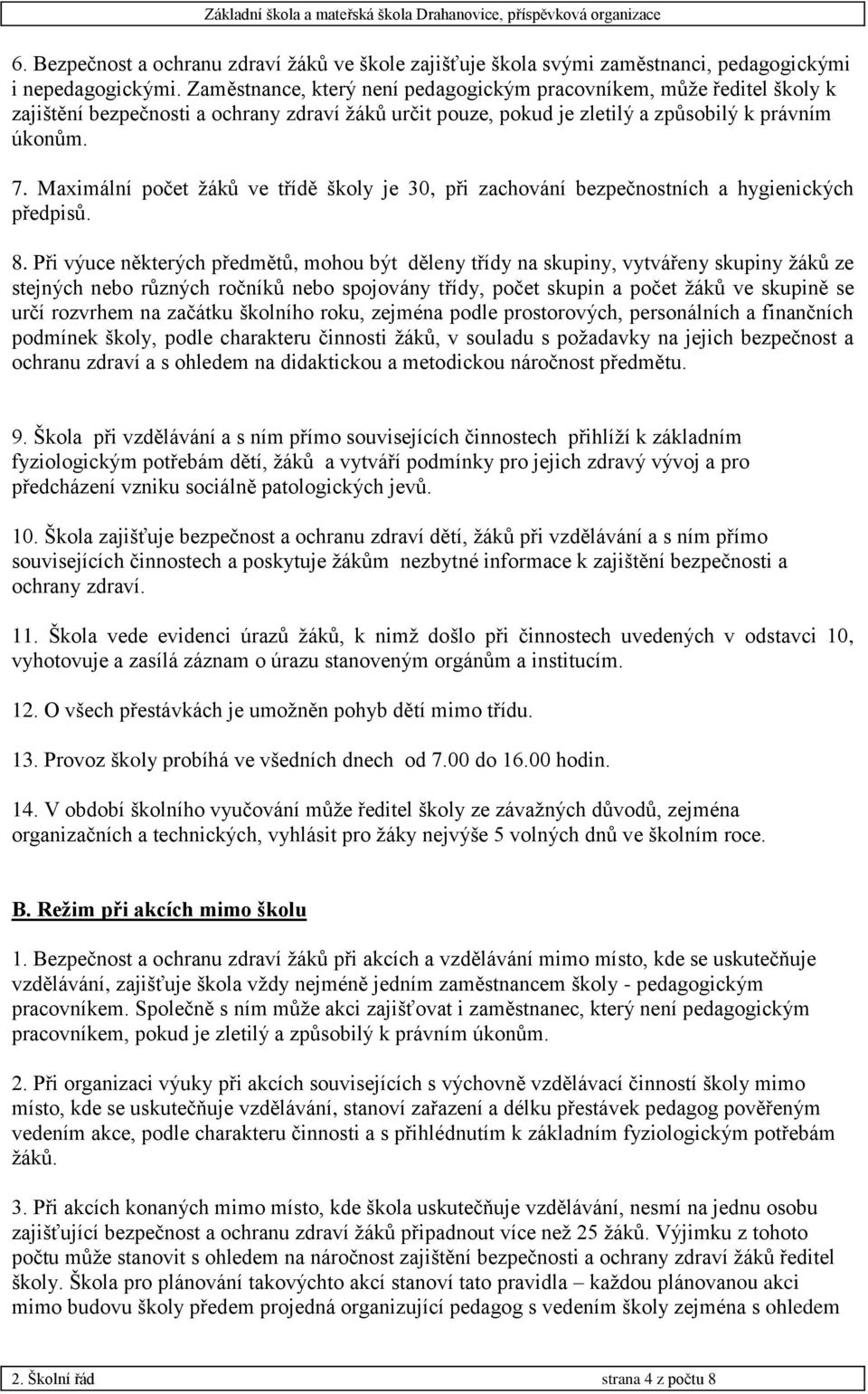 Základní škola a mateřská škola Drahanovice, příspěvková organizace

6. Bezpečnost a ochranu zdraví žáků ve škole zajišťuje škola svými zaměstnanci, pedagogickými i nepedagogickými. Zaměstnance, který není pedagogickým pracovníkem, může ředitel školy k zajištění bezpečnosti a ochrany zdraví žáků určit pouze, pokud je zletilý a způsobilý k právním úkonům.

7. Maximální počet žáků ve třídě školy je 30, při zachování bezpečnostních a hygienických předpisů.

8. Při výuce některých předmětů, mohou být děleny třídy na skupiny, vytvářeny skupiny žáků ze stejných nebo různých ročníků nebo spojovány třídy, počet skupin a počet žáků ve skupině se určí rozvrhem na začátku školního roku, zejména podle prostorových, personálních a finančních podmínek školy, podle charakteru činnosti žáků, v souladu s požadavky na jejich bezpečnost a ochranu zdraví a s ohledem na didaktickou a metodickou náročnost předmětu.

9. Škola při vzdělávání a s ním přímo souvisejících činnostech přihlíží k základním fyziologickým potřebám dětí, žáků a vytváří podmínky pro jejich zdravý vývoj a pro předcházení vzniku sociálně patologických jevů.

10. Škola zajišťuje bezpečnost a ochranu zdraví dětí, žáků při vzdělávání a s ním přímo souvisejících činnostech a poskytuje žákům nezbytné informace k zajištění bezpečnosti a ochrany zdraví.

11. Škola vede evidenci úrazů žáků, k nimž došlo při činnostech uvedených v odstavci 10, vyhotovuje a zasílá záznam o úrazu stanoveným orgánům a institucím.

12. O všech přestávkách je umožněn pohyb dětí mimo třídu.

13. Provoz školy probíhá ve všedních dnech od 7.00 do 16.00 hodin.

14. V období školního vyučování může ředitel školy ze závažných důvodů, zejména organizačních a technických, vyhlásit pro žáky nejvýše 5 volných dnů ve školním roce.

B. Režim při akcích mimo školu

1. Bezpečnost a ochranu zdraví žáků při akcích a vzdělávání mimo místo, kde se uskutečňuje vzdělávání, zajišťuje škola vždy nejméně jedním zaměstnancem školy - pedagogickým pracovníkem. Společně s ním může akci zajišťovat i zaměstnanec, který není pedagogickým pracovníkem, pokud je zletilý a způsobilý k právním úkonům.

2. Při organizaci výuky při akcích souvisejících s výchovně vzdělávací činností školy mimo místo, kde se uskutečňuje vzdělávání, stanoví zařazení a délku přestávek pedagog pověřeným vedením akce, podle charakteru činnosti a s přihlédnutím k základním fyziologickým potřebám žáků.

3. Při akcích konaných mimo místo, kde škola uskutečňuje vzdělávání, nesmí na jednu osobu zajišťující bezpečnost a ochranu zdraví žáků připadnout více než 25 žáků. Výjimku z tohoto počtu může stanovit s ohledem na náročnost zajištění bezpečnosti a ochrany zdraví žáků ředitel školy. Škola pro plánování takovýchto akcí stanoví tato pravidla – každou plánovanou akci mimo budovu školy předem projedná organizující pedagog s vedením školy zejména s ohledem

2. Školní řád strana 4 z počtu 8